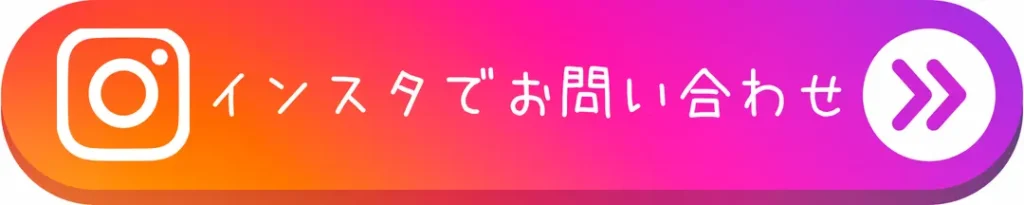 インスタでお問い合わせ